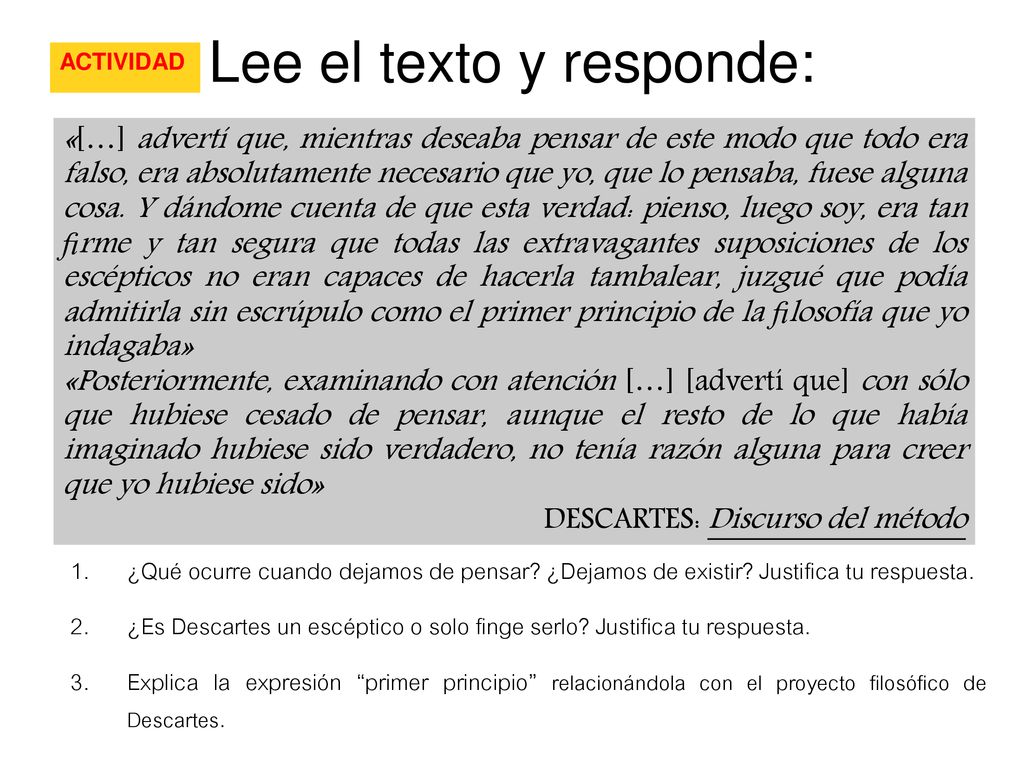 ACTIVIDAD

Lee el texto y responde:

«[…] advertí que, mientras deseaba pensar de este modo que todo era falso, era absolutamente necesario que yo, que lo pensaba, fuese alguna cosa. Y dándome cuenta de que esta verdad: pienso, luego soy, era tan firme y tan segura que todas las extravagantes suposiciones de los escépticos no eran capaces de hacerla tambalear, juzgué que podía admitirla sin escrúpulo como el primer principio de la filosofía que yo indagaba»

«Posteriormente, examinando con atención […] [advertí que] con sólo que hubiese cesado de pensar, aunque el resto de lo que había imaginado hubiese sido verdadero, no tenía razón alguna para creer que yo hubiese sido»

DESCARTES: Discurso del método

1. ¿Qué ocurre cuando dejamos de pensar? ¿Dejamos de existir? Justifica tu respuesta.

2. ¿Es Descartes un escéptico o solo finge serlo? Justifica tu respuesta.

3. Explica la expresión “primer principio” relacionándola con el proyecto filosófico de Descartes.